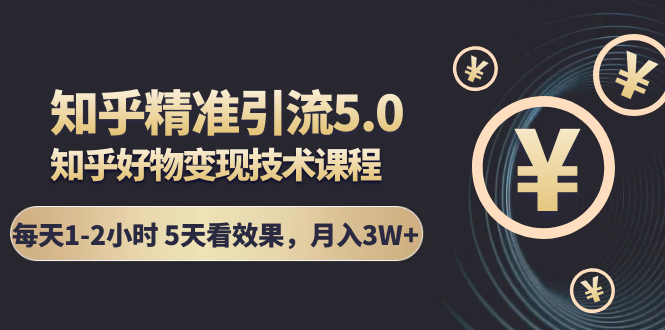 知乎精准引流5.0
知乎好物变现技术课程
每天1-2小时 5天看效果，月入3W+
¥
¥
¥
¥